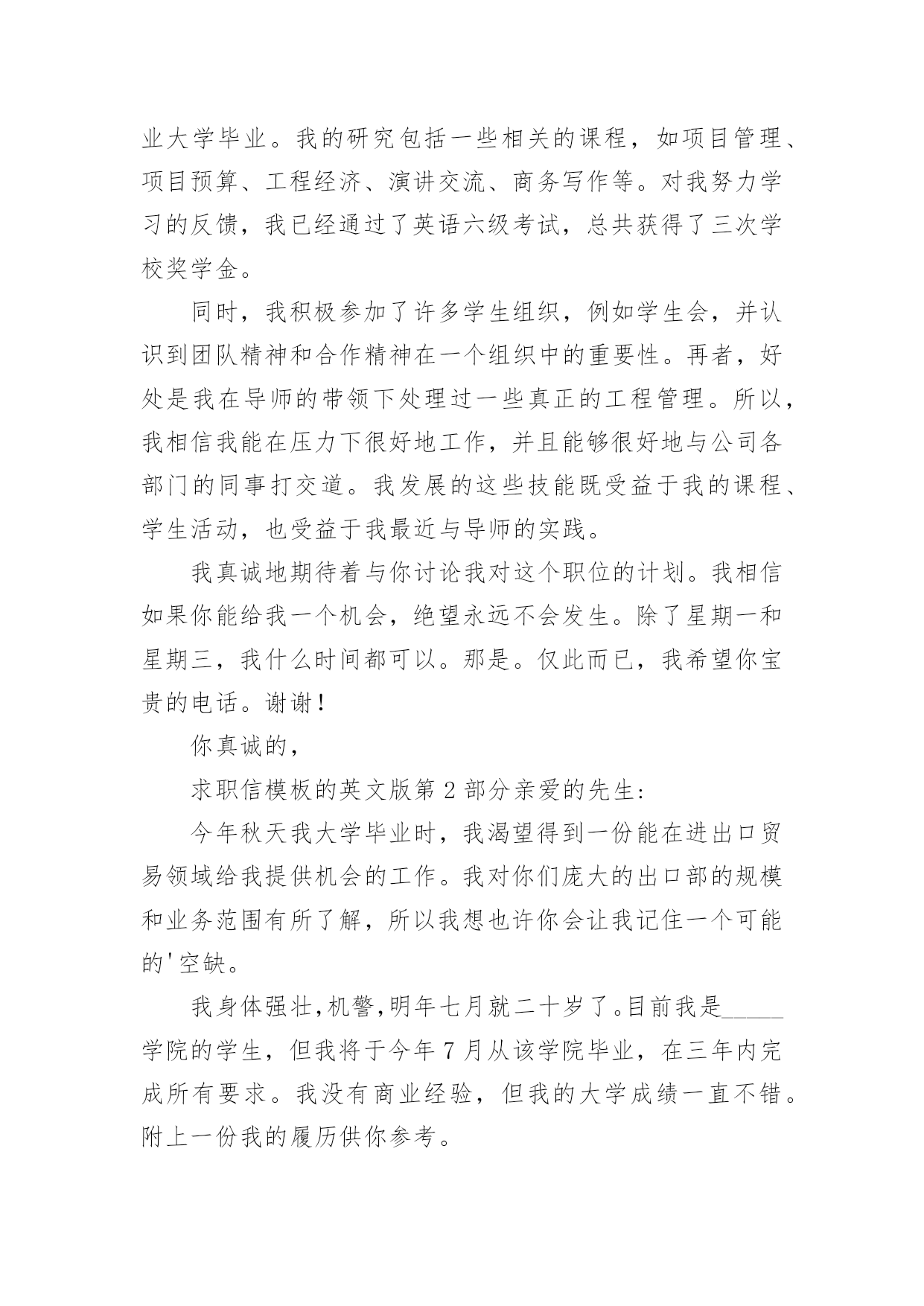 业大学毕业。我的研究包括一些相关的课程，如项目管理、项目预算、工程经济、演讲交流、商务写作等。对我努力学习的反馈，我已经通过了英语六级考试，总共获得了三次学校奖学金。

同时，我积极参加了许多学生组织，例如学生会，并认识到团队精神和合作精神在一个组织中的重要性。再者，好处是我在导师的带领下处理过一些真正的工程管理。所以，我相信我能在压力下很好地工作，并且能够很好地与公司各部门的同事打交道。我发展的这些技能既受益于我的课程、学生活动，也受益于我最近与导师的实践。

我真诚地期待着与你讨论我对这个职位的计划。我相信如果你能给我一个机会，绝望永远不会发生。除了星期一和星期三，我什么时间都可以。那是。仅此而已，我希望你宝贵的电话。谢谢！

你真诚的，

求职信模板的英文版第 2 部分亲爱的先生：

今年秋天我大学毕业时，我渴望得到一份能在进出口贸易领域给我提供机会的工作。我对你们庞大的出口部的规模和业务范围有所了解，所以我想也许你会让我记住一个可能的'空缺。

我身体强壮，机警，明年七月就二十岁了。目前我是_____学院的学生，但我将于今年 7 月从该学院毕业，在三年内完成所有要求。我没有商业经验，但我的大学成绩一直不错。附上一份我的履历供你参考。